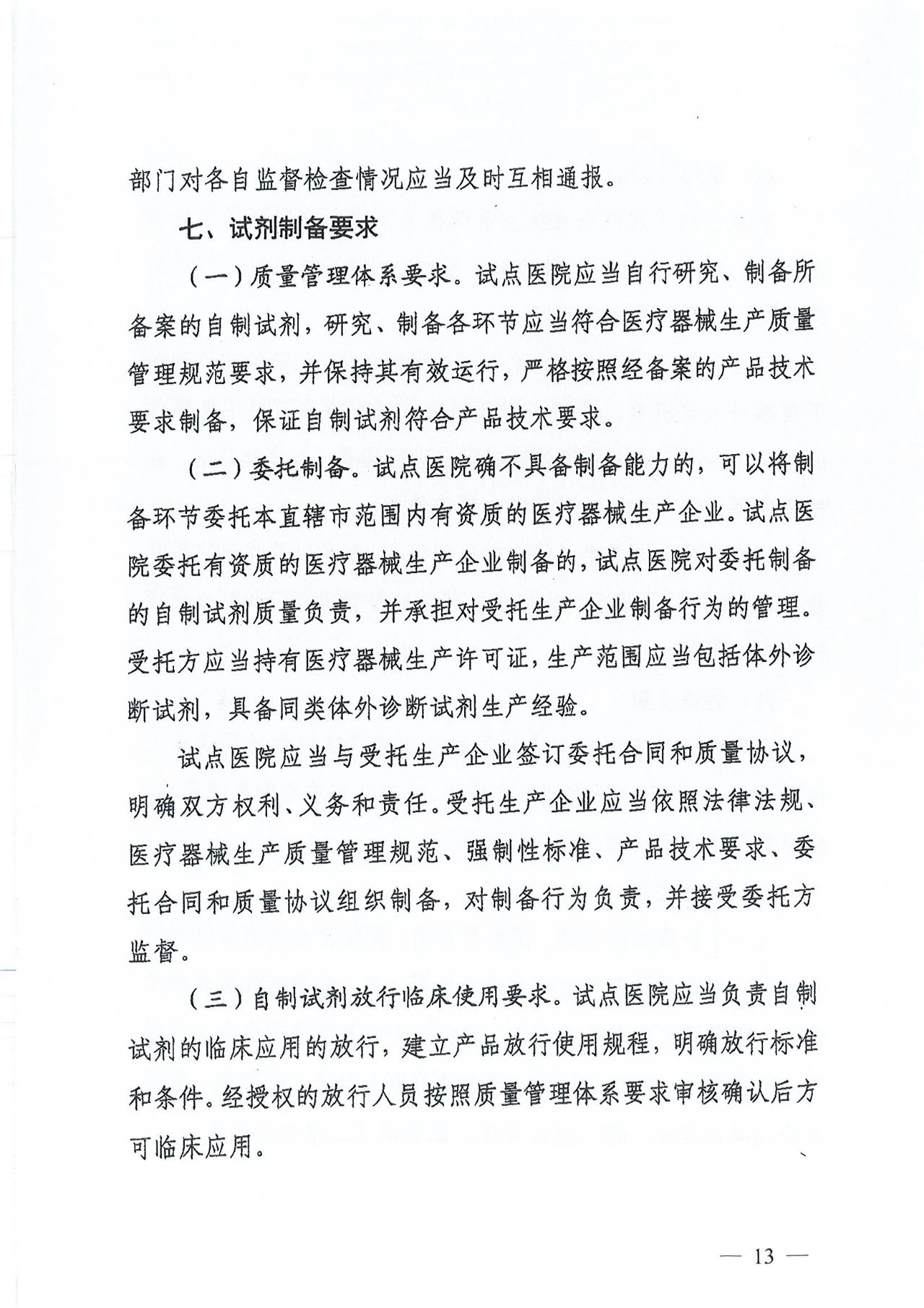 部门对各自监督检查情况应当及时互相通报。

七、试剂制备要求

（一）质量管理体系要求。试点医院应当自行研究、制备所备案的自制试剂，研究、制备各环节应当符合医疗器械生产质量管理规范要求，并保持其有效运行，严格按照经备案的产品技术要求制备，保证自制试剂符合产品技术要求。

（二）委托制备。试点医院确不具备制备能力的，可以将制备环节委托本直辖市范围内有资质的医疗器械生产企业。试点医院委托有资质的医疗器械生产企业制备的，试点医院对委托制备的自制试剂质量负责，并承担对受托生产企业制备行为的管理。受托方应当持有医疗器械生产许可证，生产范围应当包括体外诊断试剂，具备同类体外诊断试剂生产经验。

试点医院应当与受托生产企业签订委托合同和质量协议，明确双方权利、义务和责任。受托生产企业应当依照法律法规、医疗器械生产质量管理规范、强制性标准、产品技术要求、委托合同和质量协议组织制备，对制备行为负责，并接受委托方监督。

（三）自制试剂放行临床使用要求。试点医院应当负责自制试剂的临床应用的放行，建立产品放行使用规程，明确放行标准和条件。经授权的放行人员按照质量管理体系要求审核确认后方可临床应用。

— 13 —